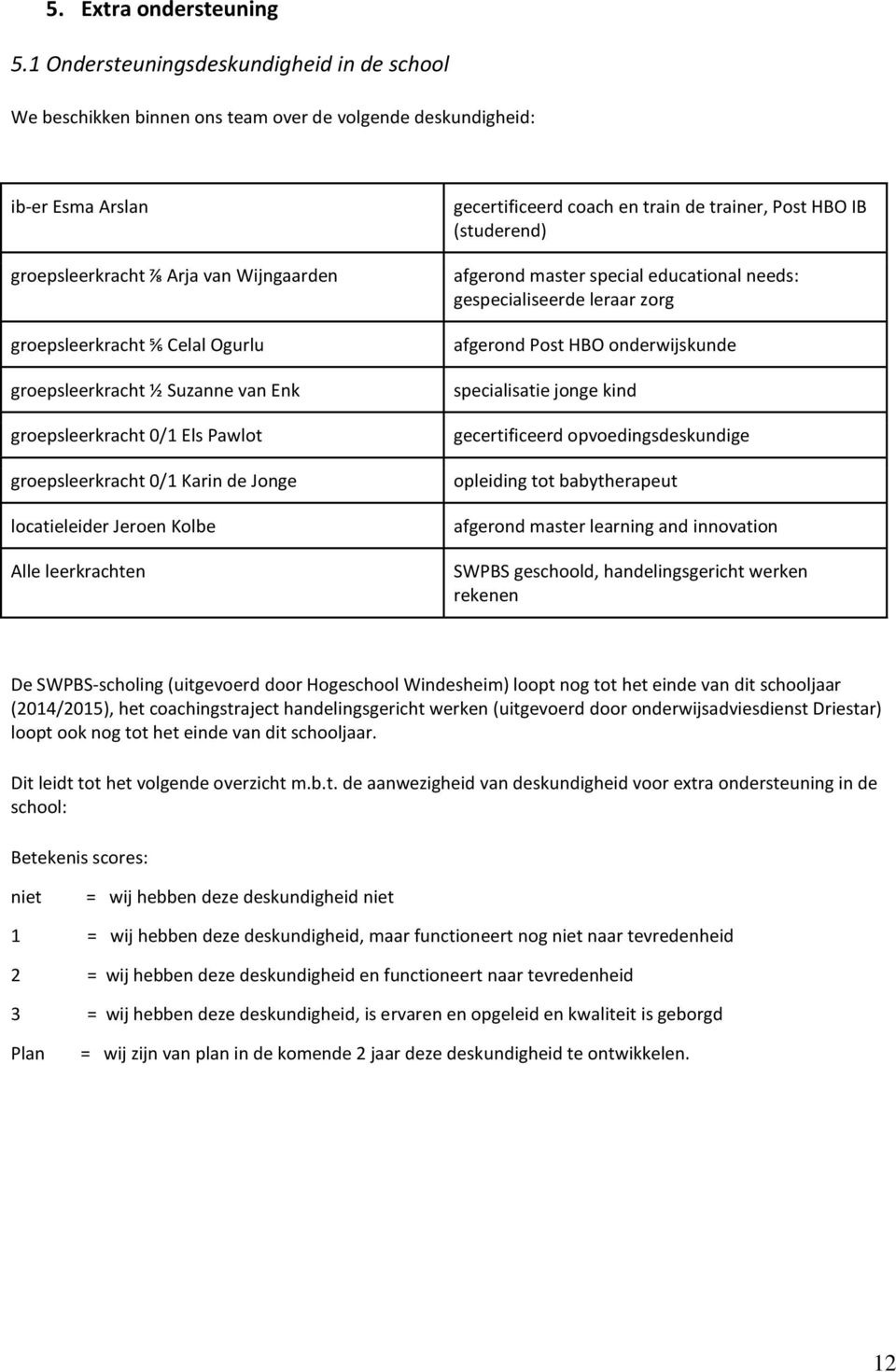 5. Extra ondersteuning

5.1 Ondersteuningsdeskundigheid in de school

We beschikken binnen ons team over de volgende deskundigheid:

| | |
|---|---|
| ib-er Esma Arslan | gecertificeerd coach en train de trainer, Post HBO IB (studerend) |
| groepsleerkracht ⅞ Arja van Wijngaarden | afgerond master special educational needs: gespecialiseerde leraar zorg |
| groepsleerkracht ⅚ Celal Ogurlu | afgerond Post HBO onderwijskunde |
| groepsleerkracht ½ Suzanne van Enk | specialisatie jonge kind |
| groepsleerkracht 0/1 Els Pawlot | gecertificeerd opvoedingsdeskundige |
| groepsleerkracht 0/1 Karin de Jonge | opleiding tot babytherapeut |
| locatieleider Jeroen Kolbe | afgerond master learning and innovation |
| Alle leerkrachten | SWPBS geschoold, handelingsgericht werken rekenen |

De SWPBS-scholing (uitgevoerd door Hogeschool Windesheim) loopt nog tot het einde van dit schooljaar (2014/2015), het coachingstraject handelingsgericht werken (uitgevoerd door onderwijsadviesdienst Driestar) loopt ook nog tot het einde van dit schooljaar.

Dit leidt tot het volgende overzicht m.b.t. de aanwezigheid van deskundigheid voor extra ondersteuning in de school:

Betekenis scores:

niet = wij hebben deze deskundigheid niet

1 = wij hebben deze deskundigheid, maar functioneert nog niet naar tevredenheid

2 = wij hebben deze deskundigheid en functioneert naar tevredenheid

3 = wij hebben deze deskundigheid, is ervaren en opgeleid en kwaliteit is geborgd

Plan = wij zijn van plan in de komende 2 jaar deze deskundigheid te ontwikkelen.

12